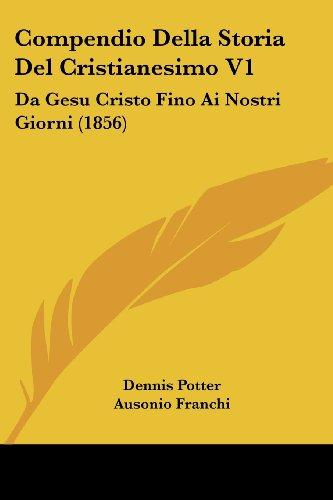 Compendio Della Storia Del Cristianesimo V1

Da Gesu Cristo Fino Ai Nostri Giorni (1856)

Dennis Potter
Ausonio Franchi